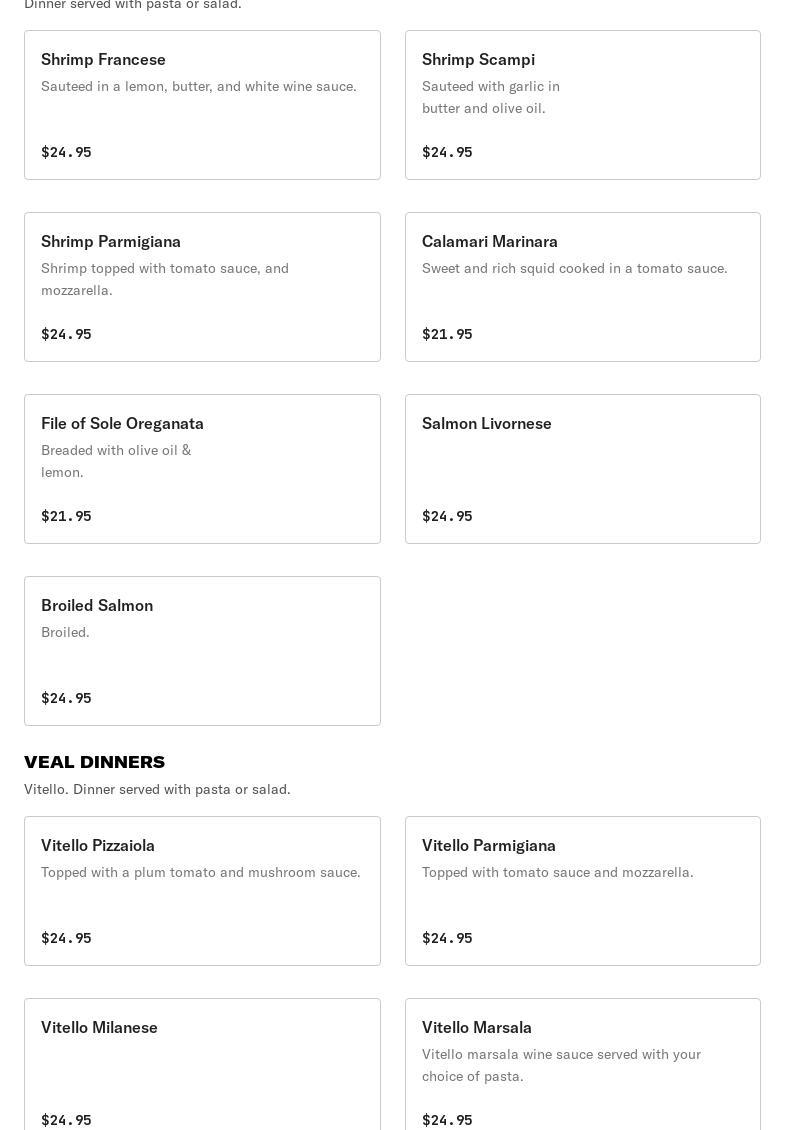 Dinner served with pasta or salad.

Shrimp Francese
Sauteed in a lemon, butter, and white wine sauce.
$24.95

Shrimp Scampi
Sauteed with garlic in butter and olive oil.
$24.95

Shrimp Parmigiana
Shrimp topped with tomato sauce, and mozzarella.
$24.95

Calamari Marinara
Sweet and rich squid cooked in a tomato sauce.
$21.95

File of Sole Oreganata
Breaded with olive oil & lemon.
$21.95

Salmon Livornese
$24.95

Broiled Salmon
Broiled.
$24.95

VEAL DINNERS
Vitello. Dinner served with pasta or salad.

Vitello Pizzaiola
Topped with a plum tomato and mushroom sauce.
$24.95

Vitello Parmigiana
Topped with tomato sauce and mozzarella.
$24.95

Vitello Milanese
$24.95

Vitello Marsala
Vitello marsala wine sauce served with your choice of pasta.
$24.95